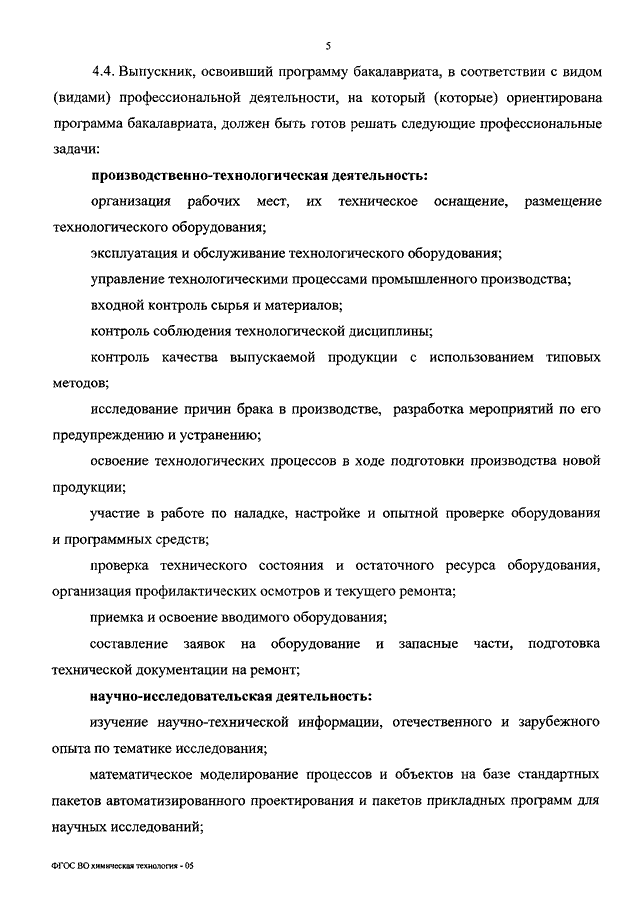 5

4.4. Выпускник, освоивший программу бакалавриата, в соответствии с видом (видами) профессиональной деятельности, на который (которые) ориентирована программа бакалавриата, должен быть готов решать следующие профессиональные задачи:

производственно-технологическая деятельность:

организация рабочих мест, их техническое оснащение, размещение технологического оборудования;

эксплуатация и обслуживание технологического оборудования;

управление технологическими процессами промышленного производства;

входной контроль сырья и материалов;

контроль соблюдения технологической дисциплины;

контроль качества выпускаемой продукции с использованием типовых методов;

исследование причин брака в производстве, разработка мероприятий по его предупреждению и устранению;

освоение технологических процессов в ходе подготовки производства новой продукции;

участие в работе по наладке, настройке и опытной проверке оборудования и программных средств;

проверка технического состояния и остаточного ресурса оборудования, организация профилактических осмотров и текущего ремонта;

приемка и освоение вводимого оборудования;

составление заявок на оборудование и запасные части, подготовка технической документации на ремонт;

научно-исследовательская деятельность:

изучение научно-технической информации, отечественного и зарубежного опыта по тематике исследования;

математическое моделирование процессов и объектов на базе стандартных пакетов автоматизированного проектирования и пакетов прикладных программ для научных исследований;

ФГОС ВО химическая технология - 05